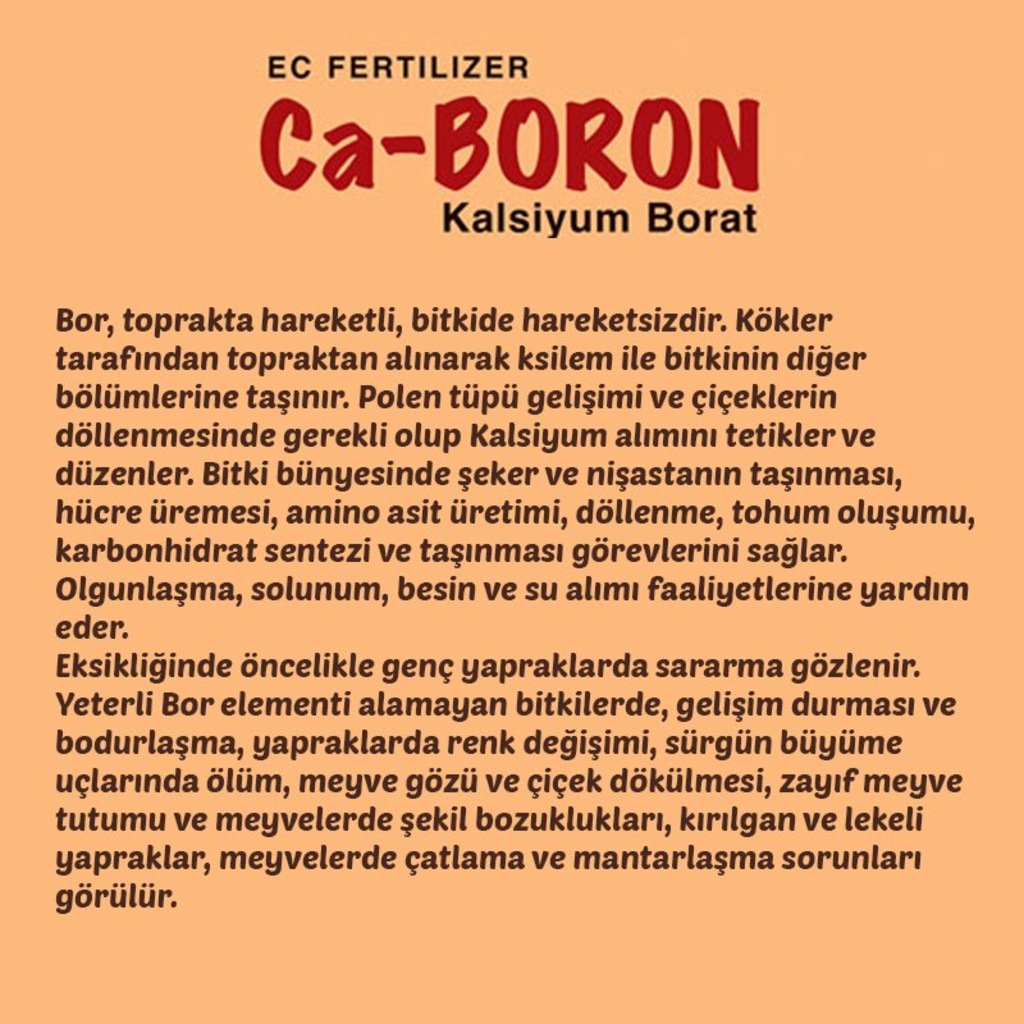 EC FERTILIZER
Ca-BORON
Kalsiyum Borat

Bor, toprakta hareketli, bitkide hareketsizdir. Kökler tarafından topraktan alınarak ksilem ile bitkinin diğer bölümlerine taşınır. Polen tüpü gelişimi ve çiçeklerin döllenmesinde gerekli olup Kalsiyum alımını tetikler ve düzenler. Bitki bünyesinde şeker ve nişastanın taşınması, hücre üremesi, amino asit üretimi, döllenme, tohum oluşumu, karbonhidrat sentezi ve taşınması görevlerini sağlar. Olgunlaşma, solunum, besin ve su alımı faaliyetlerine yardım eder.

Eksikliğinde öncelikle genç yapraklarda sararma gözlenir. Yeterli Bor elementi alamayan bitkilerde, gelişim durması ve bodurlaşma, yapraklarda renk değişimi, sürgün büyüme uçlarında ölüm, meyve gözü ve çiçek dökülmesi, zayıf meyve tutumu ve meyvelerde şekil bozuklukları, kırılgan ve lekeli yapraklar, meyvelerde çatlama ve mantarlaşma sorunları görülür.